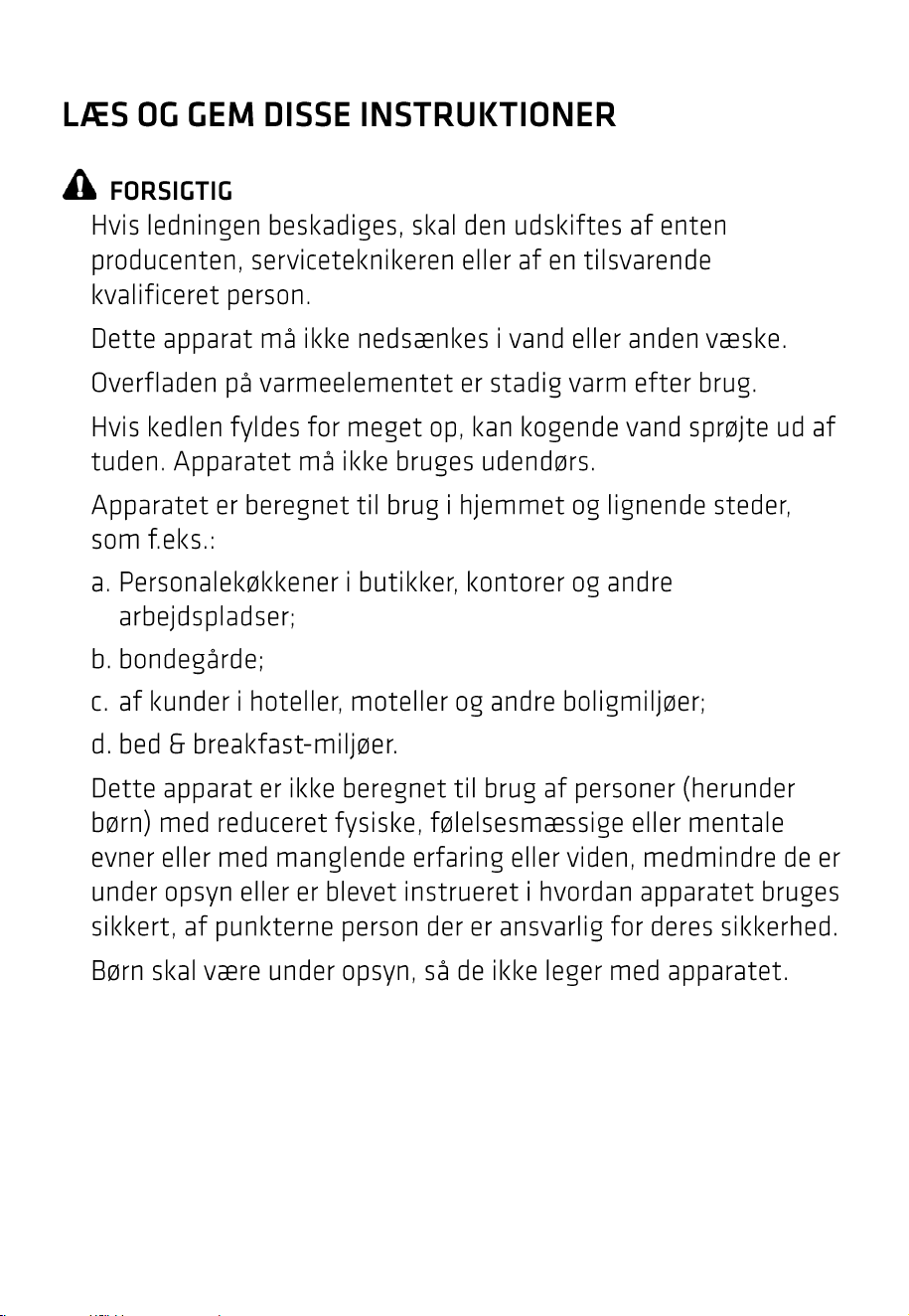 LÆS OG GEM DISSE INSTRUKTIONER

FORSIGTIG

Hvis ledningen beskadiges, skal den udskiftes af enten producenten, serviceteknikeren eller af en tilsvarende kvalificeret person.

Dette apparat må ikke nedsænkes i vand eller anden væske.

Overfladen på varmeelementet er stadig varm efter brug.

Hvis kedlen fyldes for meget op, kan kogende vand sprøjte ud af tuden. Apparatet må ikke bruges udendørs.

Apparatet er beregnet til brug i hjemmet og lignende steder, som f.eks.:

a. Personalekøkkener i butikker, kontorer og andre arbejdspladser;

b. bondegårde;

c. af kunder i hoteller, moteller og andre boligmiljøer;

d. bed & breakfast-miljøer.

Dette apparat er ikke beregnet til brug af personer (herunder børn) med reduceret fysiske, følelsesmæssige eller mentale evner eller med manglende erfaring eller viden, medmindre de er under opsyn eller er blevet instrueret i hvordan apparatet bruges sikkert, af punkterne person der er ansvarlig for deres sikkerhed.

Børn skal være under opsyn, så de ikke leger med apparatet.